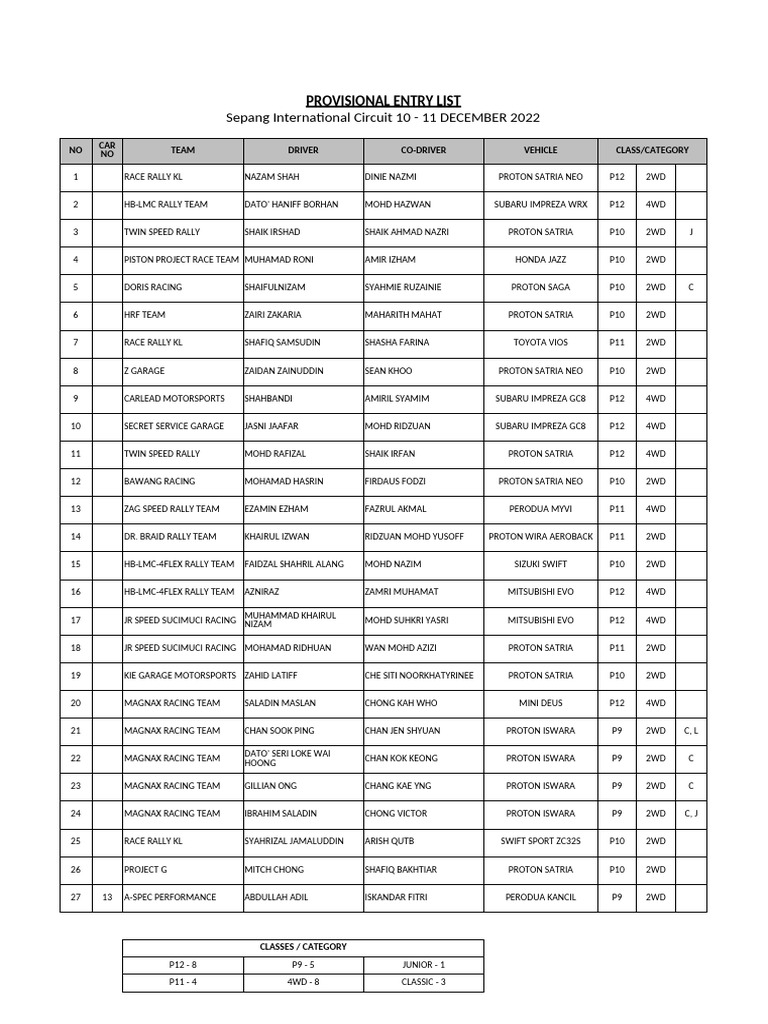 PROVISIONAL ENTRY LIST
Sepang International Circuit 10 - 11 DECEMBER 2022

| NO | CAR NO | TEAM | DRIVER | CO-DRIVER | VEHICLE | CLASS/CATEGORY | | |
|---|---|---|---|---|---|---|---|---|
| 1 | | RACE RALLY KL | NAZAM SHAH | DINIE NAZMI | PROTON SATRIA NEO | P12 | 2WD | |
| 2 | | HB-LMC RALLY TEAM | DATO' HANIFF BORHAN | MOHD HAZWAN | SUBARU IMPREZA WRX | P12 | 4WD | |
| 3 | | TWIN SPEED RALLY | SHAIK IRSHAD | SHAIK AHMAD NAZRI | PROTON SATRIA | P10 | 2WD | J |
| 4 | | PISTON PROJECT RACE TEAM | MUHAMAD RONI | AMIR IZHAM | HONDA JAZZ | P10 | 2WD | |
| 5 | | DORIS RACING | SHAIFULNIZAM | SYAHMIE RUZAINIE | PROTON SAGA | P10 | 2WD | C |
| 6 | | HRF TEAM | ZAIRI ZAKARIA | MAHARITH MAHAT | PROTON SATRIA | P10 | 2WD | |
| 7 | | RACE RALLY KL | SHAFIQ SAMSUDIN | SHASHA FARINA | TOYOTA VIOS | P11 | 2WD | |
| 8 | | Z GARAGE | ZAIDAN ZAINUDDIN | SEAN KHOO | PROTON SATRIA NEO | P10 | 2WD | |
| 9 | | CARLEAD MOTORSPORTS | SHAHBANDI | AMIRIL SYAMIM | SUBARU IMPREZA GC8 | P12 | 4WD | |
| 10 | | SECRET SERVICE GARAGE | JASNI JAAFAR | MOHD RIDZUAN | SUBARU IMPREZA GC8 | P12 | 4WD | |
| 11 | | TWIN SPEED RALLY | MOHD RAFIZAL | SHAIK IRFAN | PROTON SATRIA | P12 | 4WD | |
| 12 | | BAWANG RACING | MOHAMAD HASRIN | FIRDAUS FODZI | PROTON SATRIA NEO | P10 | 2WD | |
| 13 | | ZAG SPEED RALLY TEAM | EZAMIN EZHAM | FAZRUL AKMAL | PERODUA MYVI | P11 | 4WD | |
| 14 | | DR. BRAID RALLY TEAM | KHAIRUL IZWAN | RIDZUAN MOHD YUSOFF | PROTON WIRA AEROBACK | P11 | 2WD | |
| 15 | | HB-LMC-4FLEX RALLY TEAM | FAIDZAL SHAHRIL ALANG | MOHD NAZIM | SIZUKI SWIFT | P10 | 2WD | |
| 16 | | HB-LMC-4FLEX RALLY TEAM | AZNIRAZ | ZAMRI MUHAMAT | MITSUBISHI EVO | P12 | 4WD | |
| 17 | | JR SPEED SUCIMUCI RACING | MUHAMMAD KHAIRUL NIZAM | MOHD SUHKRI YASRI | MITSUBISHI EVO | P12 | 4WD | |
| 18 | | JR SPEED SUCIMUCI RACING | MOHAMAD RIDHUAN | WAN MOHD AZIZI | PROTON SATRIA | P11 | 2WD | |
| 19 | | KIE GARAGE MOTORSPORTS | ZAHID LATIFF | CHE SITI NOORKHATYRINEE | PROTON SATRIA | P10 | 2WD | |
| 20 | | MAGNAX RACING TEAM | SALADIN MASLAN | CHONG KAH WHO | MINI DEUS | P12 | 4WD | |
| 21 | | MAGNAX RACING TEAM | CHAN SOOK PING | CHAN JEN SHYUAN | PROTON ISWARA | P9 | 2WD | C, L |
| 22 | | MAGNAX RACING TEAM | DATO' SERI LOKE WAI HOONG | CHAN KOK KEONG | PROTON ISWARA | P9 | 2WD | C |
| 23 | | MAGNAX RACING TEAM | GILLIAN ONG | CHANG KAE YNG | PROTON ISWARA | P9 | 2WD | C |
| 24 | | MAGNAX RACING TEAM | IBRAHIM SALADIN | CHONG VICTOR | PROTON ISWARA | P9 | 2WD | C, J |
| 25 | | RACE RALLY KL | SYAHRIZAL JAMALUDDIN | ARISH QUTB | SWIFT SPORT ZC32S | P10 | 2WD | |
| 26 | | PROJECT G | MITCH CHONG | SHAFIQ BAKHTIAR | PROTON SATRIA | P10 | 2WD | |
| 27 | 13 | A-SPEC PERFORMANCE | ABDULLAH ADIL | ISKANDAR FITRI | PERODUA KANCIL | P9 | 2WD | |

| CLASSES / CATEGORY | | |
|---|---|---|
| P12 - 8 | P9 - 5 | JUNIOR - 1 |
| P11 - 4 | 4WD - 8 | CLASSIC - 3 |